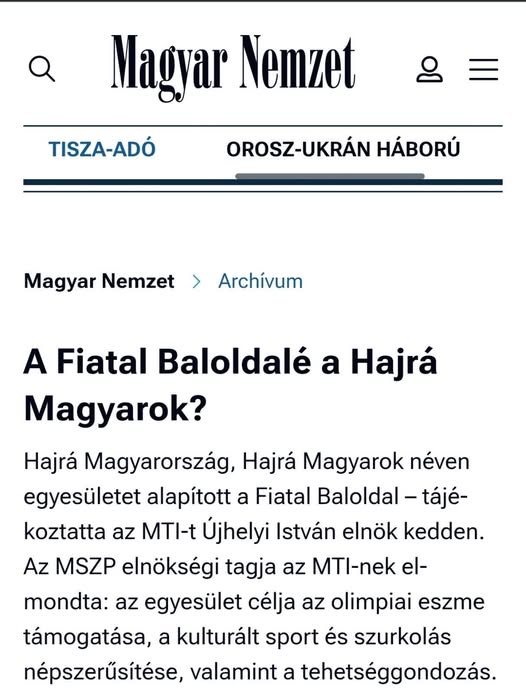 Magyar Nemzet

TISZA-ADÓ   OROSZ-UKRÁN HÁBORÚ

Magyar Nemzet > Archívum

A Fiatal Baloldalé a Hajrá Magyarok?

Hajrá Magyarország, Hajrá Magyarok néven egyesületet alapított a Fiatal Baloldal – tájékoztatta az MTI-t Újhelyi István elnök kedden. Az MSZP elnökségi tagja az MTI-nek elmondta: az egyesület célja az olimpiai eszme támogatása, a kulturált sport és szurkolás népszerűsítése, valamint a tehetséggondozás.